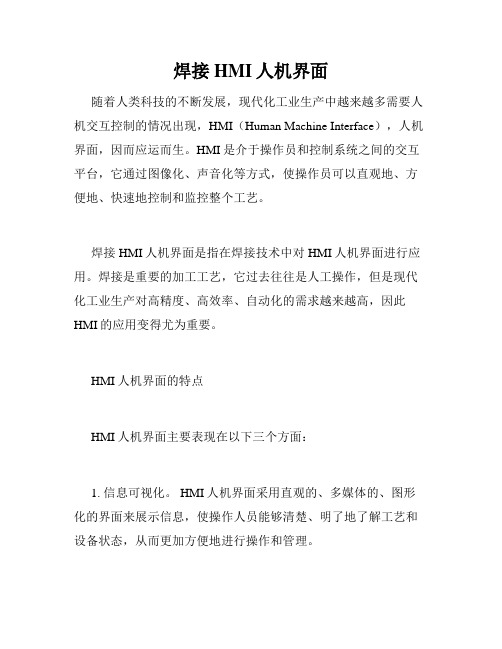 焊接 HMI 人机界面

随着人类科技的不断发展，现代化工业生产中越来越多需要人机交互控制的情况出现，HMI（Human Machine Interface），人机界面，因而应运而生。HMI 是介于操作员和控制系统之间的交互平台，它通过图像化、声音化等方式，使操作员可以直观地、方便地、快速地控制和监控整个工艺。

焊接 HMI 人机界面是指在焊接技术中对 HMI 人机界面进行应用。焊接是重要的加工工艺，它过去往往是人工操作，但是现代化工业生产对高精度、高效率、自动化的需求越来越高，因此 HMI 的应用变得尤为重要。

HMI 人机界面的特点

HMI 人机界面主要表现在以下三个方面：

1. 信息可视化。 HMI 人机界面采用直观的、多媒体的、图形化的界面来展示信息，使操作人员能够清楚、明了地了解工艺和设备状态，从而更加方便地进行操作和管理。